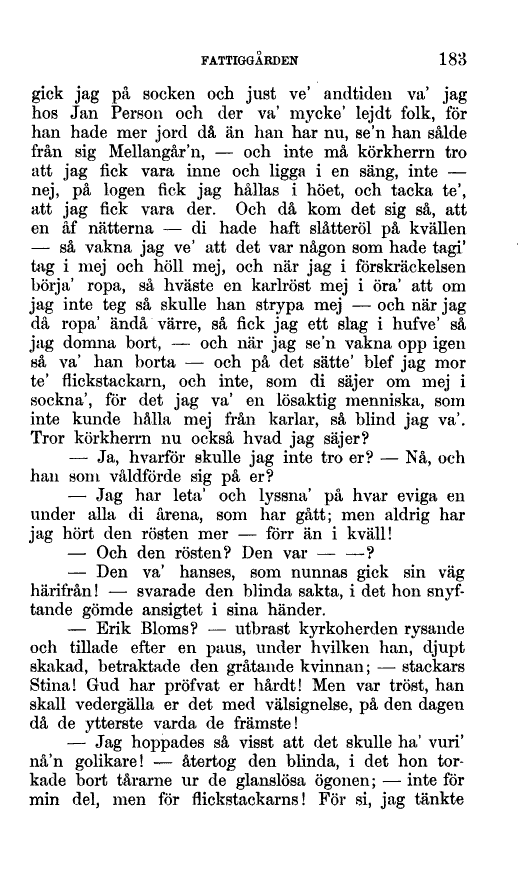 FATTIGGÅRDEN 183

gick jag på socken och just ve' andtiden va' jag hos Jan Person och der va' mycke' lejdt folk, för han hade mer jord då än han har nu, se'n han sålde från sig Mellangår'n, — och inte må körkherrn tro att jag fick vara inne och ligga i en säng, inte — nej, på logen fick jag hållas i höet, och tacka te', att jag fick vara der. Och då kom det sig så, att en åf nätterna — di hade haft slåtteröl på kvällen — så vakna jag ve' att det var någon som hade tagi' tag i mej och höll mej, och när jag i förskräckelsen börja' ropa, så hväste en karlröst mej i öra' att om jag inte teg så skulle han strypa mej — och när jag då ropa' ändå värre, så fick jag ett slag i hufve' så jag domna bort, — och när jag se'n vakna opp igen så va' han borta — och på det sätte' blef jag mor te' flickstackarn, och inte, som di säjer om mej i sockna', för det jag va' en lösaktig menniska, som inte kunde hålla mej från karlar, så blind jag va'. Tror körkherrn nu också hvad jag säjer?

— Ja, hvarför skulle jag inte tro er? — Nå, och han som våldförde sig på er?

— Jag har leta' och lyssna' på hvar eviga en under alla di årena, som har gått; men aldrig har jag hört den rösten mer — förr än i kväll!

— Och den rösten? Den var — —?

— Den va' hanses, som nunnas gick sin väg härifrån! — svarade den blinda sakta, i det hon snyftande gömde ansigtet i sina händer.

— Erik Bloms? — utbrast kyrkoherden rysande och tillade efter en paus, under hvilken han, djupt skakad, betraktade den gråtande kvinnan; — stackars Stina! Gud har pröfvat er hårdt! Men var tröst, han skall vedergälla er det med välsignelse, på den dagen då de ytterste varda de främste!

— Jag hoppades så visst att det skulle ha' vuri' nå'n golikare! — återtog den blinda, i det hon torkade bort tårarne ur de glanslösa ögonen; — inte för min del, men för flickstackarns! För si, jag tänkte